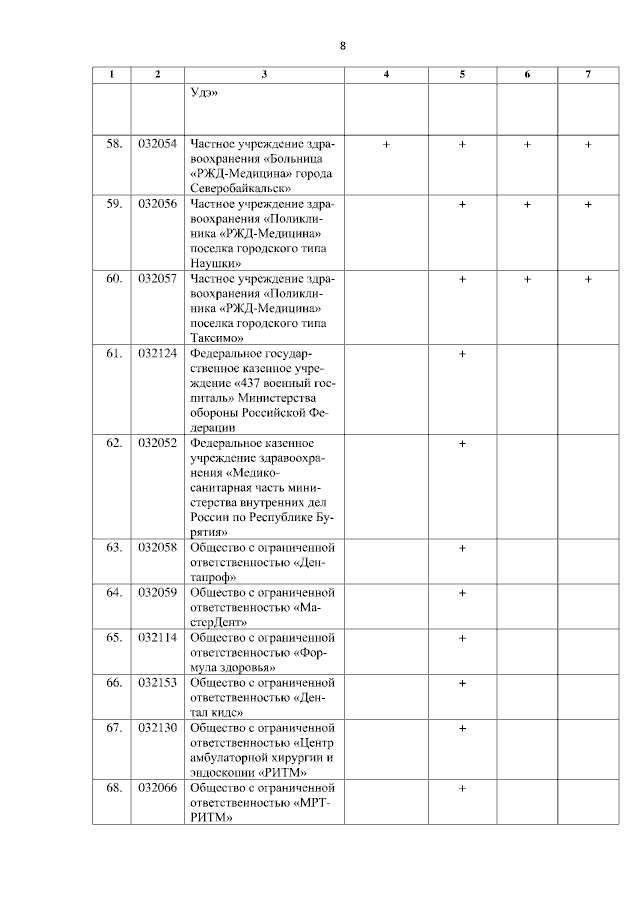 8

| 1 | 2 | 3 | 4 | 5 | 6 | 7 |
|---|---|---|---|---|---|---|
| | | Удэ» | | | | |
| 58. | 032054 | Частное учреждение здравоохранения «Больница «РЖД-Медицина» города Северобайкальск» | + | + | + | + |
| 59. | 032056 | Частное учреждение здравоохранения «Поликлиника «РЖД-Медицина» поселка городского типа Наушки» | | + | + | + |
| 60. | 032057 | Частное учреждение здравоохранения «Поликлиника «РЖД-Медицина» поселка городского типа Таксимо» | | + | + | + |
| 61. | 032124 | Федеральное государственное казенное учреждение «437 военный госпиталь» Министерства обороны Российской Федерации | | + | | |
| 62. | 032052 | Федеральное казенное учреждение здравоохранения «Медико-санитарная часть министерства внутренних дел России по Республике Бурятия» | | + | | |
| 63. | 032058 | Общество с ограниченной ответственностью «Дентапроф» | | + | | |
| 64. | 032059 | Общество с ограниченной ответственностью «МастерДент» | | + | | |
| 65. | 032114 | Общество с ограниченной ответственностью «Формула здоровья» | | + | | |
| 66. | 032153 | Общество с ограниченной ответственностью «Дентал кидс» | | + | | |
| 67. | 032130 | Общество с ограниченной ответственностью «Центр амбулаторной хирургии и эндоскопии «РИТМ» | | + | | |
| 68. | 032066 | Общество с ограниченной ответственностью «МРТ-РИТМ» | | + | | |